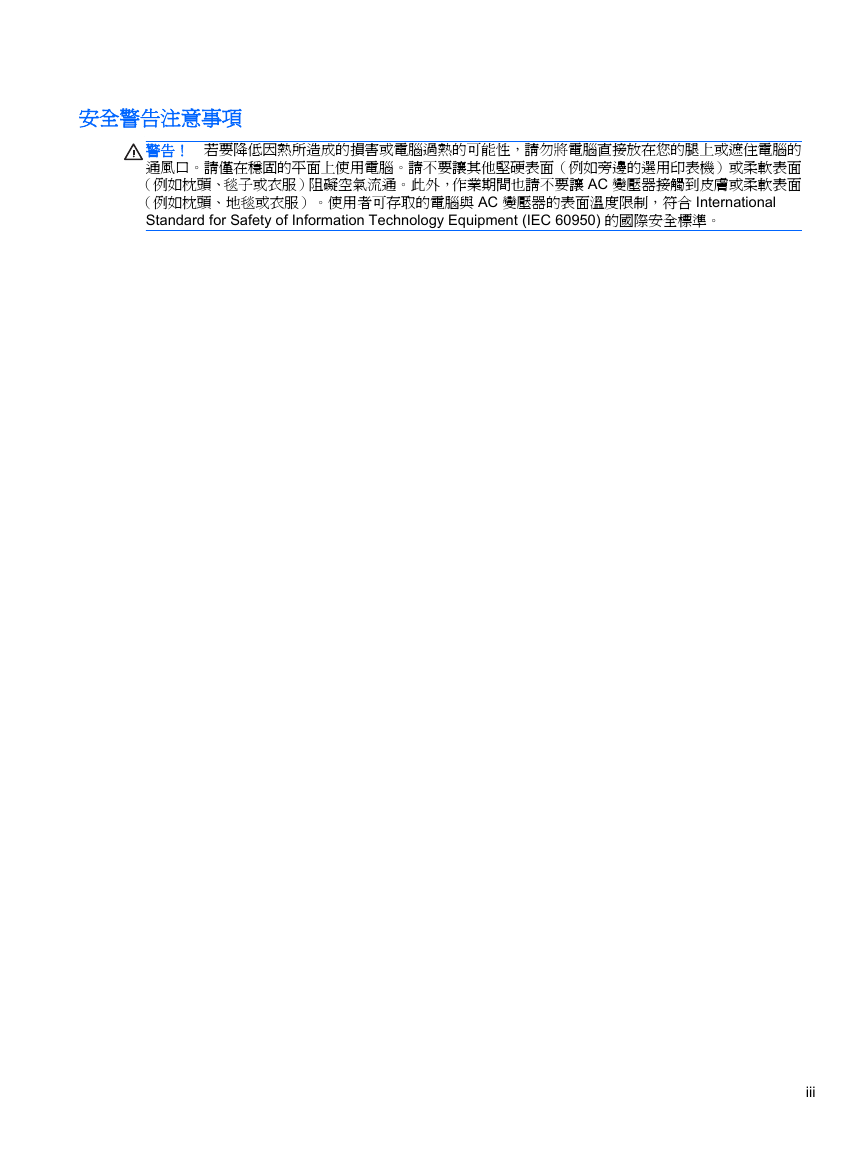 安全警告注意事項

警告！ 若要降低因熱所造成的損害或電腦過熱的可能性，請勿將電腦直接放在您的腿上或遮住電腦的通風口。請僅在穩固的平面上使用電腦。請不要讓其他堅硬表面（例如旁邊的選用印表機）或柔軟表面（例如枕頭、毯子或衣服）阻礙空氣流通。此外，作業期間也請不要讓 AC 變壓器接觸到皮膚或柔軟表面（例如枕頭、地毯或衣服）。使用者可存取的電腦與 AC 變壓器的表面溫度限制，符合 International Standard for Safety of Information Technology Equipment (IEC 60950) 的國際安全標準。

iii